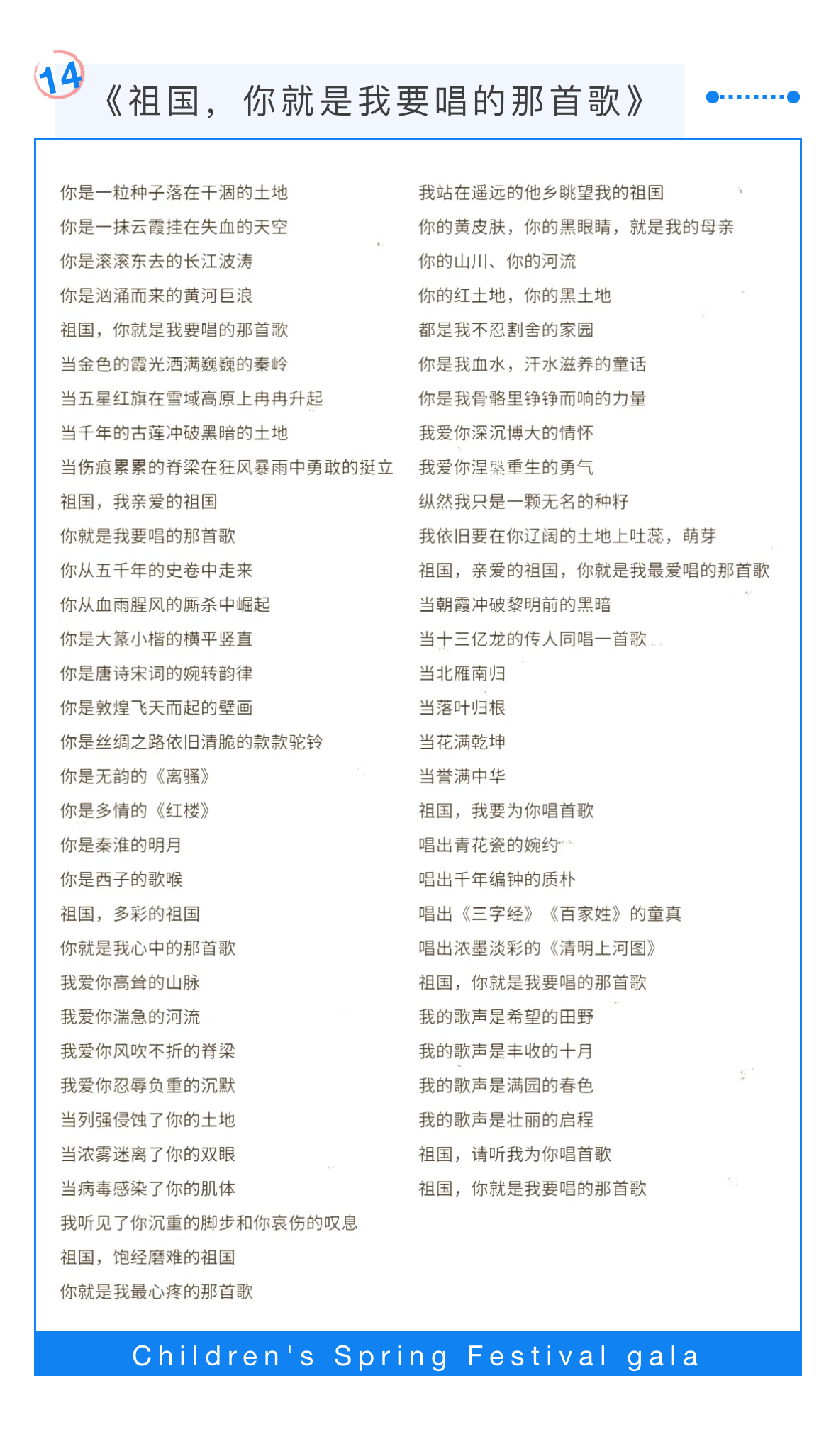 14

《祖国，你就是我要唱的那首歌》

你是一粒种子落在干涸的土地
你是一抹云霞挂在失血的天空
你是滚滚东去的长江波涛
你是汹涌而来的黄河巨浪
祖国，你就是我要唱的那首歌
当金色的霞光洒满巍巍的秦岭
当五星红旗在雪域高原上冉冉升起
当千年的古莲冲破黑暗的土地
当伤痕累累的脊梁在狂风暴雨中勇敢的挺立
祖国，我亲爱的祖国
你就是我要唱的那首歌
你从五千年的史卷中走来
你从血雨腥风的厮杀中崛起
你是大篆小楷的横平竖直
你是唐诗宋词的婉转韵律
你是敦煌飞天而起的壁画
你是丝绸之路依旧清脆的款款驼铃
你是无韵的《离骚》
你是多情的《红楼》
你是秦淮的明月
你是西子的歌喉
祖国，多彩的祖国
你就是我心中的那首歌
我爱你高耸的山脉
我爱你湍急的河流
我爱你风吹不折的脊梁
我爱你忍辱负重的沉默
当列强侵蚀了你的土地
当浓雾迷离了你的双眼
当病毒感染了你的肌体
我听见了你沉重的脚步和你哀伤的叹息
祖国，饱经磨难的祖国
你就是我最心疼的那首歌

我站在遥远的他乡眺望我的祖国
你的黄皮肤，你的黑眼睛，就是我的母亲
你的山川、你的河流
你的红土地，你的黑土地
都是我不忍割舍的家园
你是我血水，汗水滋养的童话
你是我骨骼里铮铮而响的力量
我爱你深沉博大的情怀
我爱你涅槃重生的勇气
纵然我只是一颗无名的种籽
我依旧要在你辽阔的土地上吐蕊，萌芽
祖国，亲爱的祖国，你就是我最爱唱的那首歌
当朝霞冲破黎明前的黑暗
当十三亿龙的传人同唱一首歌
当北雁南归
当落叶归根
当花满乾坤
当誉满中华
祖国，我要为你唱首歌
唱出青花瓷的婉约
唱出千年编钟的质朴
唱出《三字经》《百家姓》的童真
唱出浓墨淡彩的《清明上河图》
祖国，你就是我要唱的那首歌
我的歌声是希望的田野
我的歌声是丰收的十月
我的歌声是满园的春色
我的歌声是壮丽的启程
祖国，请听我为你唱首歌
祖国，你就是我要唱的那首歌

Children's Spring Festival gala